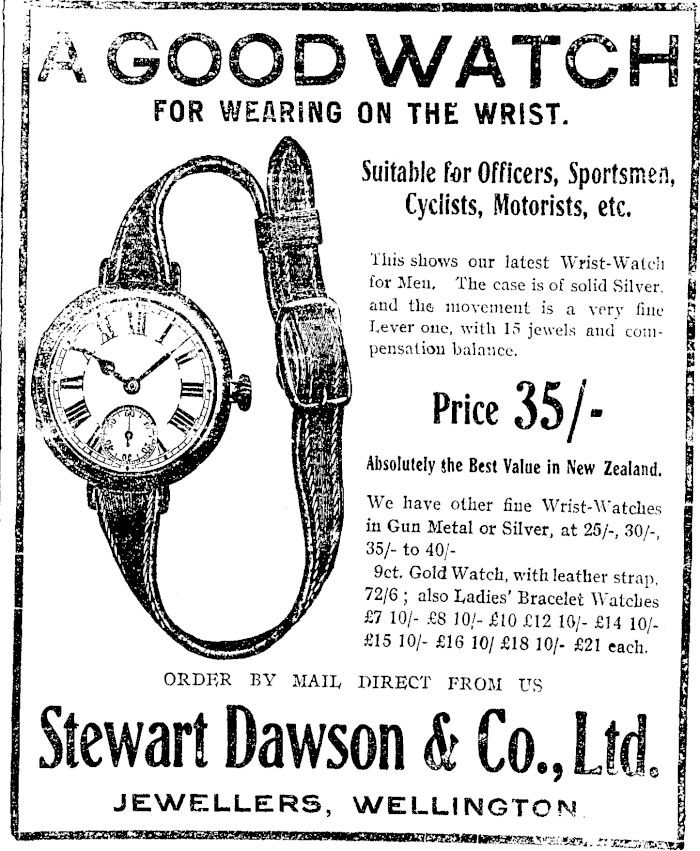 A GOOD WATCH
FOR WEARING ON THE WRIST.

Suitable for Officers, Sportsmen, Cyclists, Motorists, etc.

This shows our latest Wrist-Watch for Men. The case is of solid Silver. and the movement is a very fine Lever one, with 15 jewels and compensation balance.

Price 35/-

Absolutely the Best Value in New Zealand.

We have other fine Wrist-Watches in Gun Metal or Silver, at 25/-, 30/-, 35/- to 40/-

9ct. Gold Watch, with leather strap, 72/6 ; also Ladies' Bracelet Watches £7 10/- £8 10/- £10 £12 10/- £14 10/- £15 10/- £16 10/ £18 10/- £21 each.

ORDER BY MAIL DIRECT FROM US

Stewart Dawson & Co., Ltd.

JEWELLERS, WELLINGTON.